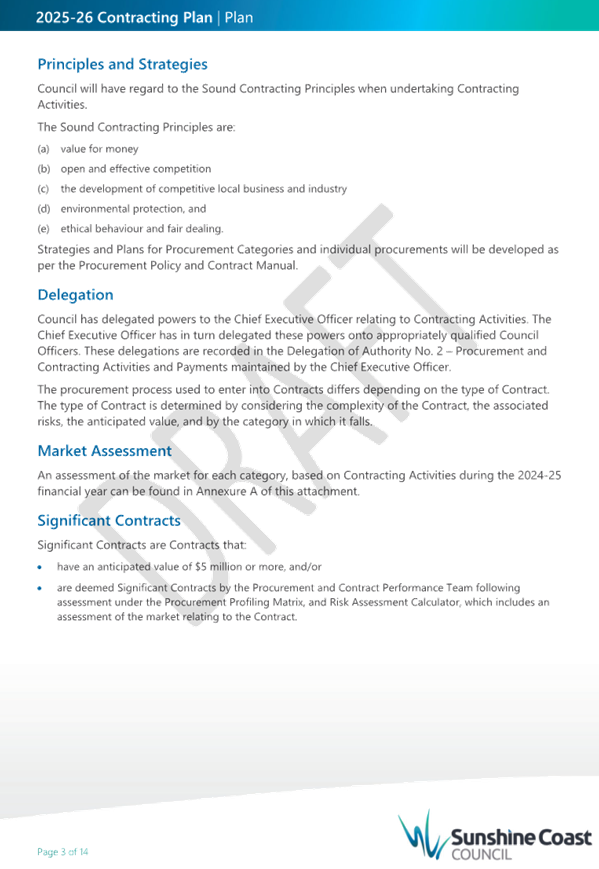 2025-26 Contracting Plan | Plan

Principles and Strategies

Council will have regard to the Sound Contracting Principles when undertaking Contracting Activities.

The Sound Contracting Principles are:

(a) value for money

(b) open and effective competition

(c) the development of competitive local business and industry

(d) environmental protection, and

(e) ethical behaviour and fair dealing.

Strategies and Plans for Procurement Categories and individual procurements will be developed as per the Procurement Policy and Contract Manual.

Delegation

Council has delegated powers to the Chief Executive Officer relating to Contracting Activities. The Chief Executive Officer has in turn delegated these powers onto appropriately qualified Council Officers. These delegations are recorded in the Delegation of Authority No. 2 – Procurement and Contracting Activities and Payments maintained by the Chief Executive Officer.

The procurement process used to enter into Contracts differs depending on the type of Contract. The type of Contract is determined by considering the complexity of the Contract, the associated risks, the anticipated value, and by the category in which it falls.

Market Assessment

An assessment of the market for each category, based on Contracting Activities during the 2024-25 financial year can be found in Annexure A of this attachment.

Significant Contracts

Significant Contracts are Contracts that:

• have an anticipated value of $5 million or more, and/or

• are deemed Significant Contracts by the Procurement and Contract Performance Team following assessment under the Procurement Profiling Matrix, and Risk Assessment Calculator, which includes an assessment of the market relating to the Contract.

Page 3 of 14

Sunshine Coast
COUNCIL

DRAFT